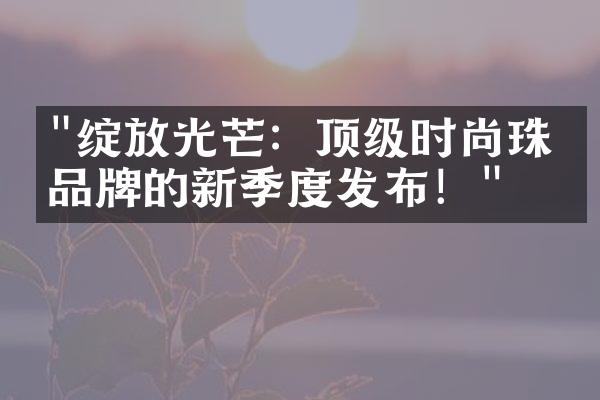 "绽放光芒：顶级时尚珠品牌的新季度发布！"